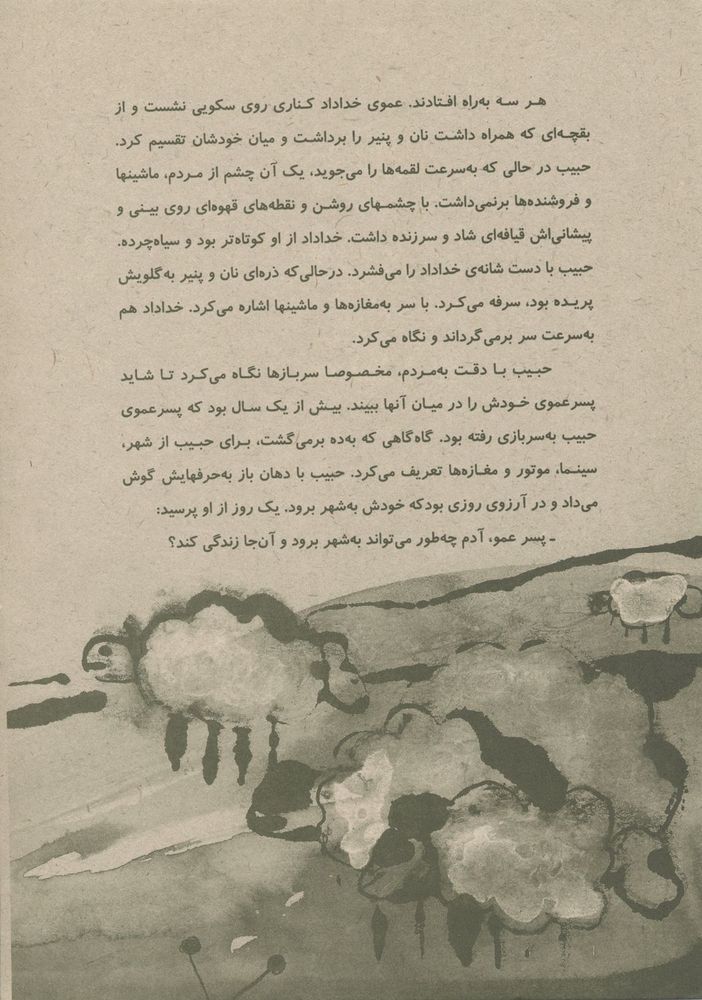 هر سه به‌راه افتادند. عموی خداداد کناری روی سکویی نشست و از بقچه‌ای که همراه داشت نان و پنیر را برداشت و میان خودشان تقسیم کرد. حبیب در حالی که به‌سرعت لقمه‌ها را می‌جوید، یک آن چشم از مردم، ماشینها و فروشنده‌ها برنمی‌داشت. با چشمهای روشن و نقطه‌های قهوه‌ای روی بینی و پیشانی‌اش قیافه‌ای شاد و سرزنده داشت. خداداد از او کوتاه‌تر بود و سیاه‌چرده. حبیب با دست شانه‌ی خداداد را می‌فشرد. درحالی‌که ذره‌ای نان و پنیر به‌گلویش پریده بود، سرفه می‌کرد. با سر به‌مغازه‌ها و ماشینها اشاره می‌کرد. خداداد هم به‌سرعت سر برمی‌گرداند و نگاه می‌کرد.

حبیب با دقت به‌مردم، مخصوصا سربازها نگاه می‌کرد تا شاید پسرعموی خودش را در میان آنها ببیند. بیش از یک سال بود که پسرعموی حبیب به‌سربازی رفته بود. گاه‌گاهی که به‌ده برمی‌گشت، برای حبیب از شهر، سینما، موتور و مغازه‌ها تعریف می‌کرد. حبیب با دهان باز به‌حرفهایش گوش می‌داد و در آرزوی روزی بودکه خودش به‌شهر برود. یک روز از او پرسید:

ـ پسر عمو، آدم چه‌طور می‌تواند به‌شهر برود و آن‌جا زندگی کند؟